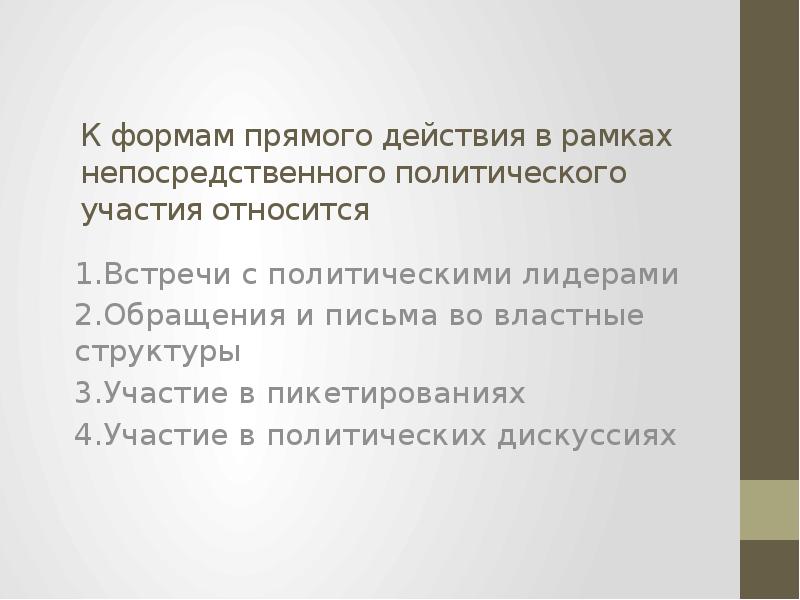 К формам прямого действия в рамках непосредственного политического участия относится

1.Встречи с политическими лидерами
2.Обращения и письма во властные структуры
3.Участие в пикетированиях
4.Участие в политических дискуссиях